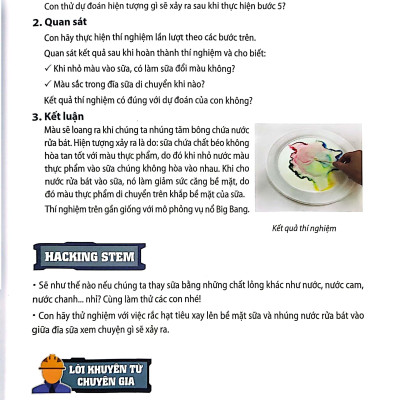 Con thử dự đoán hiện tượng gì sẽ xảy ra sau khi thực hiện bước 5?

**2. Quan sát**

Con hãy thực hiện thí nghiệm lần lượt theo các bước trên.

Quan sát kết quả sau khi hoàn thành thí nghiệm và cho biết:

✓ Khi nhỏ màu vào sữa, có làm sữa đổi màu không?

✓ Màu sắc trong đĩa sữa di chuyển khi nào?

Kết quả thí nghiệm có đúng với dự đoán của con không?

**3. Kết luận**

Màu sẽ loang ra khi chúng ta nhúng tăm bông chứa nước rửa bát. Hiện tượng xảy ra là do: sữa chứa chất béo không hòa tan tốt với màu thực phẩm, do đó khi nhỏ nước màu thực phẩm vào sữa chúng không hòa vào nhau. Khi cho nước rửa bát vào sữa, nó làm giảm sức căng bề mặt, do đó màu thực phẩm di chuyển trên khắp bề mặt của sữa.

Thí nghiệm trên gần giống với mô phỏng vụ nổ Big Bang.

Kết quả thí nghiệm

HACKING STEM

• Sẽ như thế nào nếu chúng ta thay sữa bằng những chất lỏng khác như nước, nước cam, nước chanh... nhỉ? Cùng làm thử các con nhé!

• Con hãy thử nghiệm với việc rắc hạt tiêu xay lên bề mặt sữa và nhúng nước rửa bát vào giữa đĩa sữa xem chuyện gì sẽ xảy ra.

LỜI KHUYÊN TỪ CHUYÊN GIA